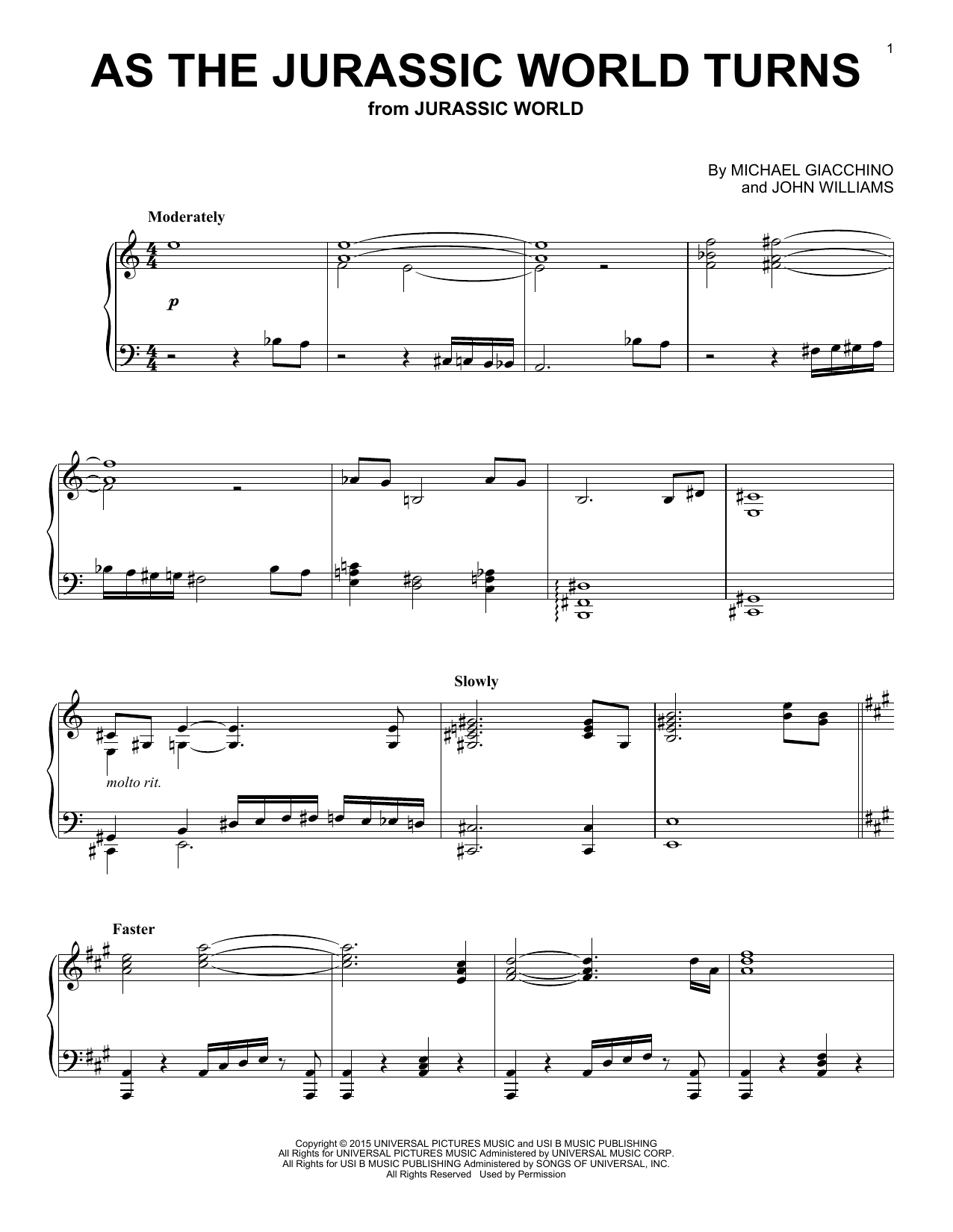 1

AS THE JURASSIC WORLD TURNS

from JURASSIC WORLD

By MICHAEL GIACCHINO
and JOHN WILLIAMS

Moderately

p

Slowly

molto rit.

Faster

Copyright © 2015 UNIVERSAL PICTURES MUSIC and USI B MUSIC PUBLISHING
All Rights for UNIVERSAL PICTURES MUSIC Administered by UNIVERSAL MUSIC CORP.
All Rights for USI B MUSIC PUBLISHING Administered by SONGS OF UNIVERSAL, INC.
All Rights Reserved Used by Permission